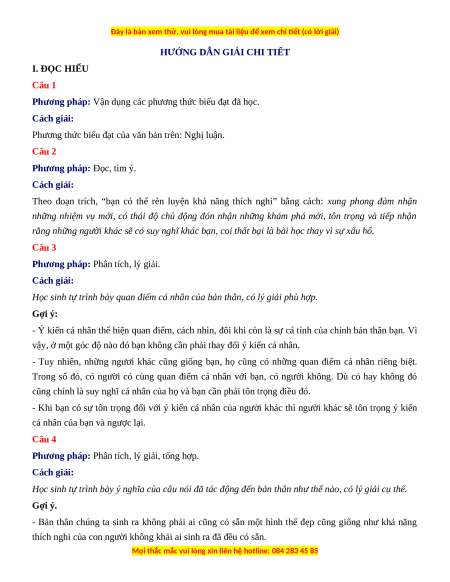 Đây là bản xem thử, vui lòng mua tài liệu để xem chi tiết (có lời giải)

HƯỚNG DẪN GIẢI CHI TIẾT

I. ĐỌC HIỂU

Câu 1

Phương pháp: Vận dụng các phương thức biểu đạt đã học.

Cách giải:

Phương thức biểu đạt của văn bản trên: Nghị luận.

Câu 2

Phương pháp: Đọc, tìm ý.

Cách giải:

Theo đoạn trích, "bạn có thể rèn luyện khả năng thích nghi" bằng cách: xung phong đảm nhận những nhiệm vụ mới, có thái độ chủ động đón nhận những khám phá mới, tôn trọng và tiếp nhận rằng những người khác sẽ có suy nghĩ khác bạn, coi thất bại là bài học thay vì sự xấu hổ.

Câu 3

Phương pháp: Phân tích, lý giải.

Cách giải:

Học sinh tự trình bày quan điểm cá nhân của bản thân, có lý giải phù hợp.

Gợi ý:

- Ý kiến cá nhân thể hiện quan điểm, cách nhìn, đôi khi còn là sự cá tính của chính bản thân bạn. Vì vậy, ở một góc độ nào đó bạn không cần phải thay đổi ý kiến cá nhân.

- Tuy nhiên, những người khác cũng giống bạn, họ cũng có những quan điểm cá nhân riêng biệt. Trong số đó, có người có cùng quan điểm cá nhân với bạn, có người không. Dù có hay không đó cũng chính là suy nghĩ cá nhân của họ và bạn cần phải tôn trọng điều đó.

- Khi bạn có sự tôn trọng đối với ý kiến cá nhân của người khác thì người khác sẽ tôn trọng ý kiến cá nhân của bạn và ngược lại.

Câu 4

Phương pháp: Phân tích, lý giải, tổng hợp.

Cách giải:

Học sinh tự trình bày ý nghĩa của câu nói đã tác động đến bản thân như thế nào, có lý giải cụ thể.

Gợi ý.

- Bản thân chúng ta sinh ra không phải ai cũng có sẵn một hình thể đẹp cũng giống như khả năng thích nghi của con người không khải ai sinh ra đã đều có sẵn.

Mọi thắc mắc vui lòng xin liên hệ hotline: 084 283 45 85